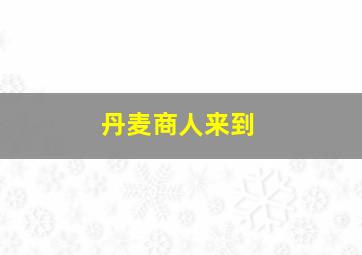 丹麦商人来到